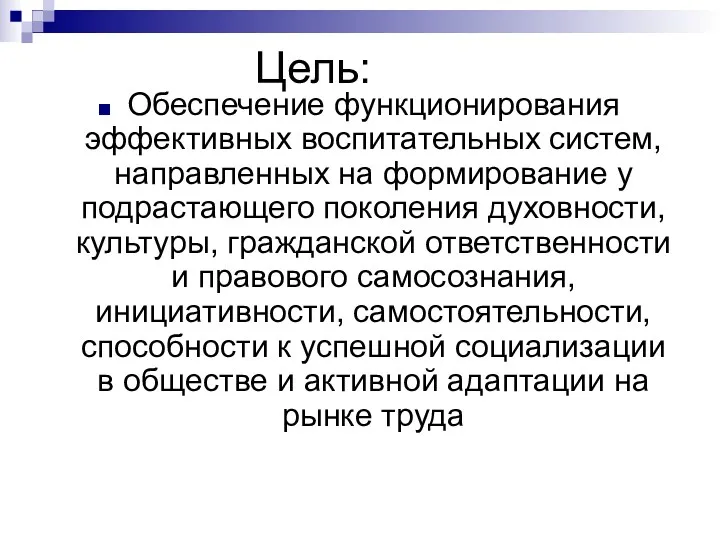 Цель:

Обеспечение функционирования эффективных воспитательных систем, направленных на формирование у подрастающего поколения духовности, культуры, гражданской ответственности и правового самосознания, инициативности, самостоятельности, способности к успешной социализации в обществе и активной адаптации на рынке труда